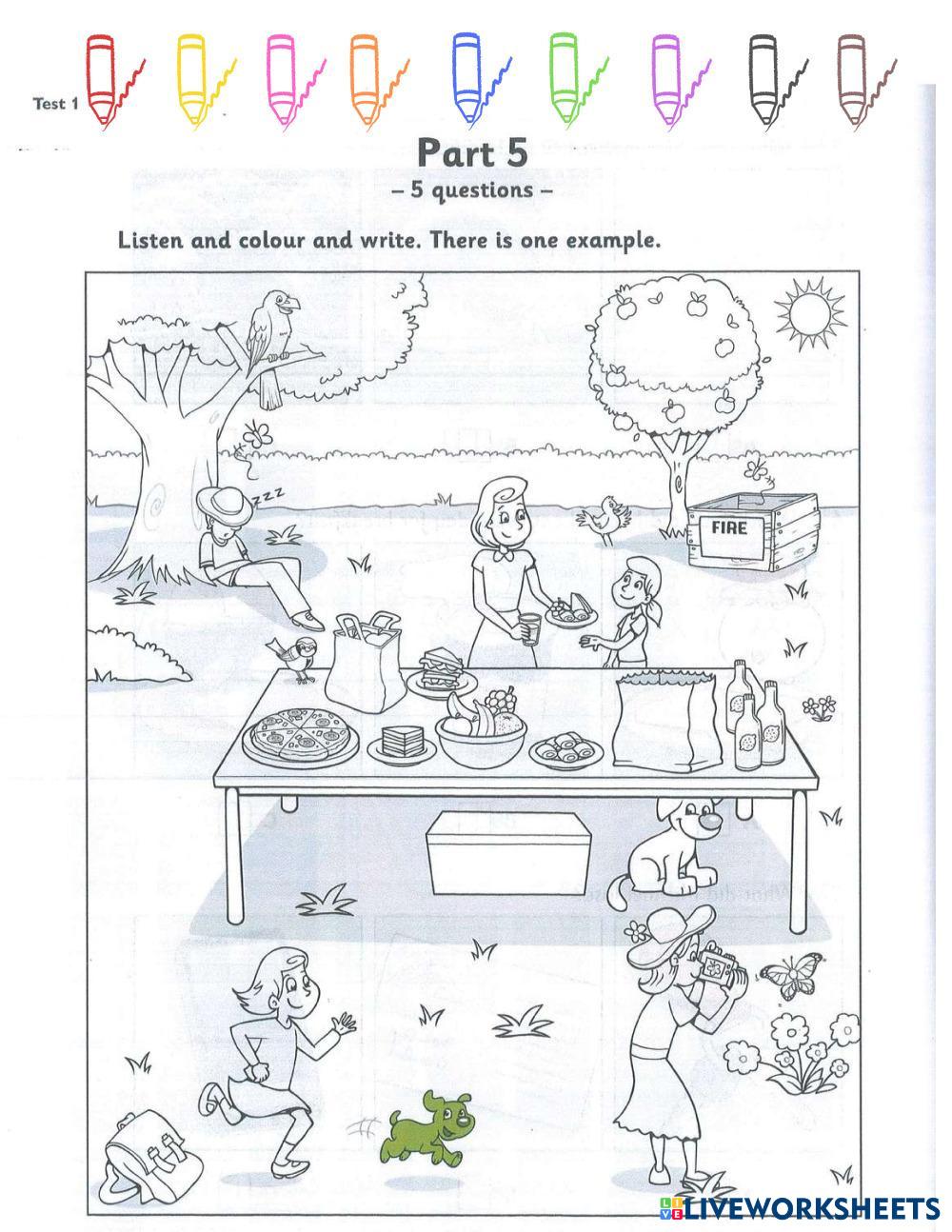 Test 1

Part 5
– 5 questions –

Listen and colour and write. There is one example.

zzz

FIRE

LIVEWORKSHEETS